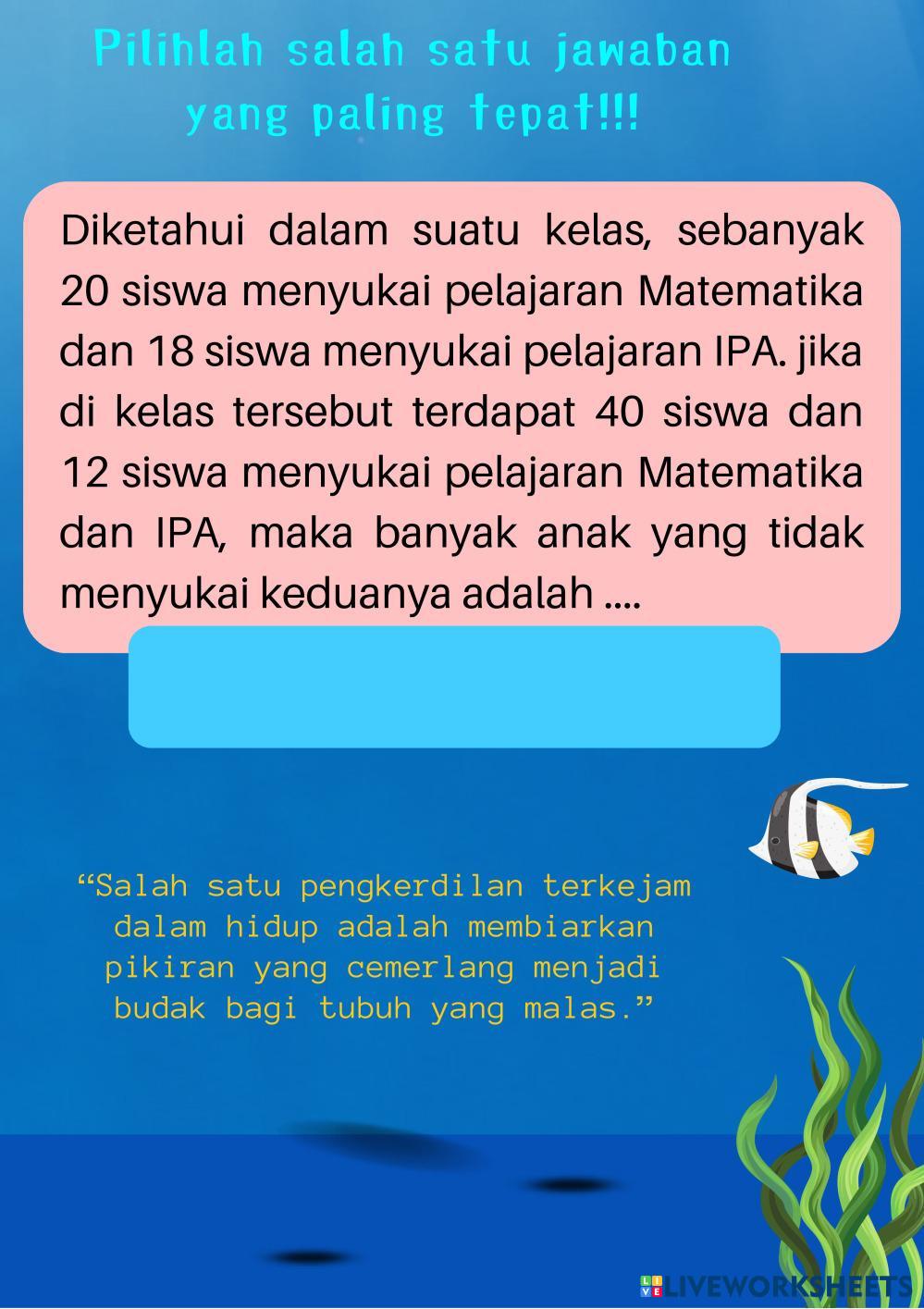 Pilihlah salah satu jawaban yang paling tepat!!!

Diketahui dalam suatu kelas, sebanyak 20 siswa menyukai pelajaran Matematika dan 18 siswa menyukai pelajaran IPA. jika di kelas tersebut terdapat 40 siswa dan 12 siswa menyukai pelajaran Matematika dan IPA, maka banyak anak yang tidak menyukai keduanya adalah ....

"Salah satu pengkerdilan terkejam dalam hidup adalah membiarkan pikiran yang cemerlang menjadi budak bagi tubuh yang malas."

LIVEWORKSHEETS